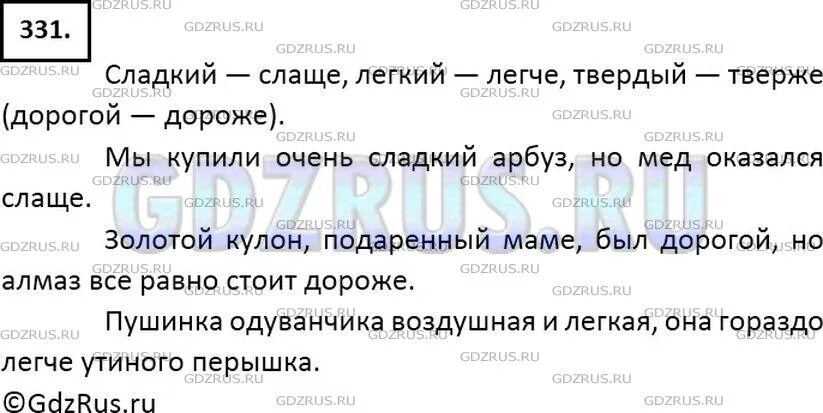 331.

Сладкий — слаще, легкий — легче, твердый — тверже (дорогой — дороже).

Мы купили очень сладкий арбуз, но мед оказался слаще.

Золотой кулон, подаренный маме, был дорогой, но алмаз все равно стоит дороже.

Пушинка одуванчика воздушная и легкая, она гораздо легче утиного перышка.

©GdzRus.ru

GDZRUS.RU